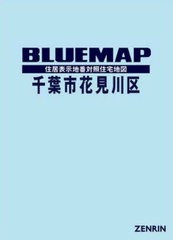 BLUEMAP
住居表示地番対照住宅地図
千葉市花見川区

ZENRIN